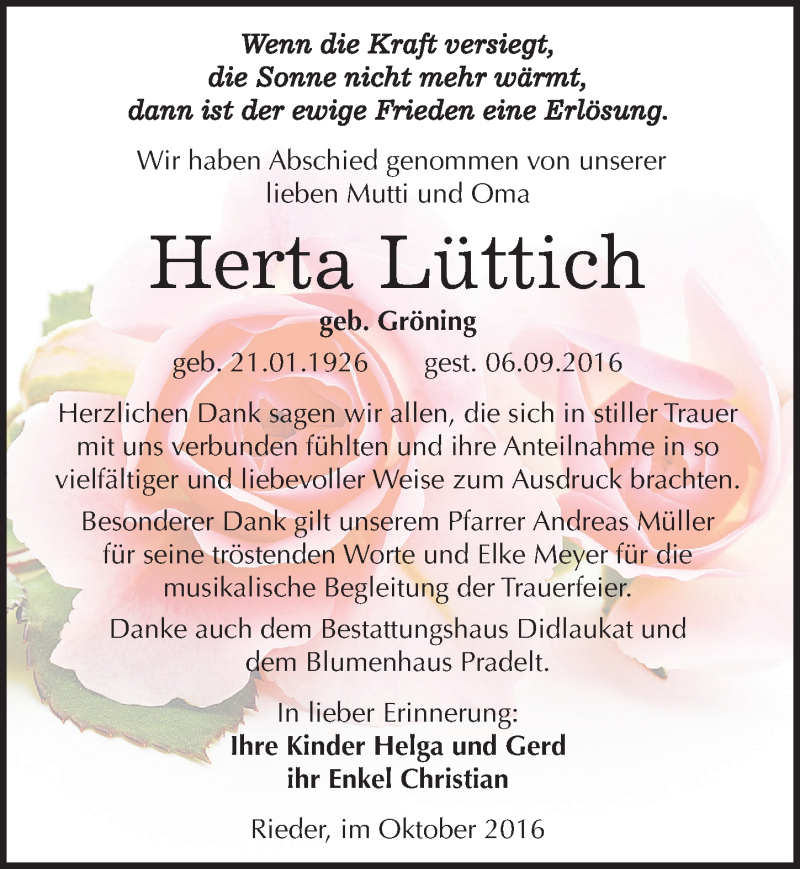 Wenn die Kraft versiegt,
die Sonne nicht mehr wärmt,
dann ist der ewige Frieden eine Erlösung.

Wir haben Abschied genommen von unserer lieben Mutti und Oma

Herta Lüttich

geb. Gröning

geb. 21.01.1926 gest. 06.09.2016

Herzlichen Dank sagen wir allen, die sich in stiller Trauer mit uns verbunden fühlten und ihre Anteilnahme in so vielfältiger und liebevoller Weise zum Ausdruck brachten.

Besonderer Dank gilt unserem Pfarrer Andreas Müller für seine tröstenden Worte und Elke Meyer für die musikalische Begleitung der Trauerfeier.

Danke auch dem Bestattungshaus Didlaukat und dem Blumenhaus Pradelt.

In lieber Erinnerung:
Ihre Kinder Helga und Gerd
ihr Enkel Christian

Rieder, im Oktober 2016